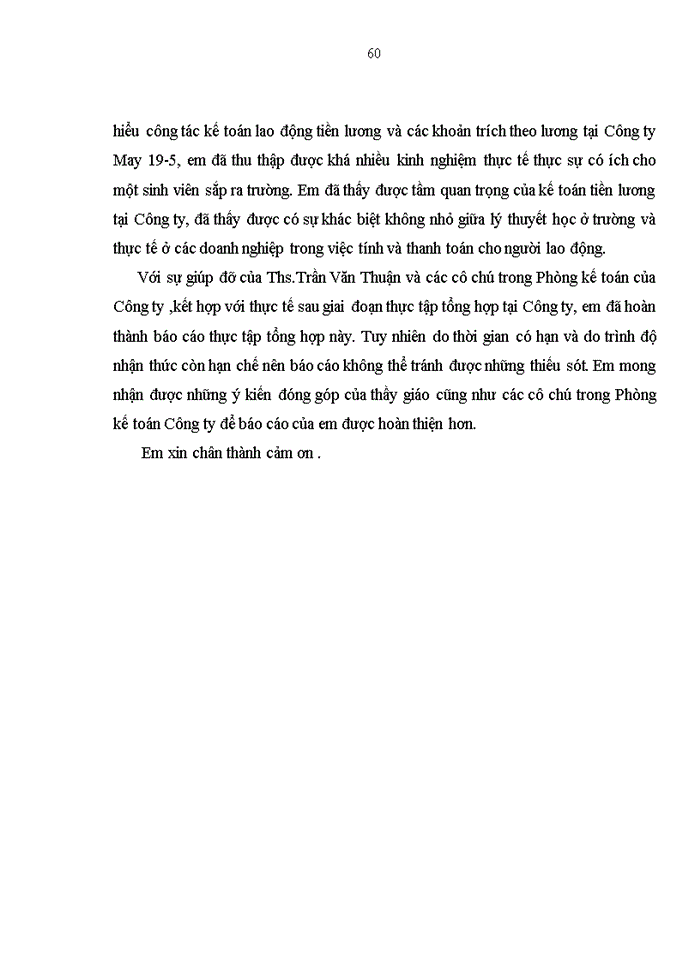 60

hiểu công tác kế toán lao động tiền lương và các khoản trích theo lương tại Công ty May 19-5, em đã thu thập được khá nhiều kinh nghiệm thực tế thực sự có ích cho một sinh viên sắp ra trường. Em đã thấy được tầm quan trọng của kế toán tiền lương tại Công ty, đã thấy được có sự khác biệt không nhỏ giữa lý thuyết học ở trường và thực tế ở các doanh nghiệp trong việc tính và thanh toán cho người lao động.

Với sự giúp đỡ của Ths.Trần Văn Thuận và các cô chú trong Phòng kế toán của Công ty ,kết hợp với thực tế sau giai đoạn thực tập tổng hợp tại Công ty, em đã hoàn thành báo cáo thực tập tổng hợp này. Tuy nhiên do thời gian có hạn và do trình độ nhận thức còn hạn chế nên báo cáo không thể tránh được những thiếu sót. Em mong nhận được những ý kiến đóng góp của thầy giáo cũng như các cô chú trong Phòng kế toán Công ty để báo cáo của em được hoàn thiện hơn.

Em xin chân thành cảm ơn .